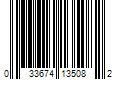 0 33674 13508 2